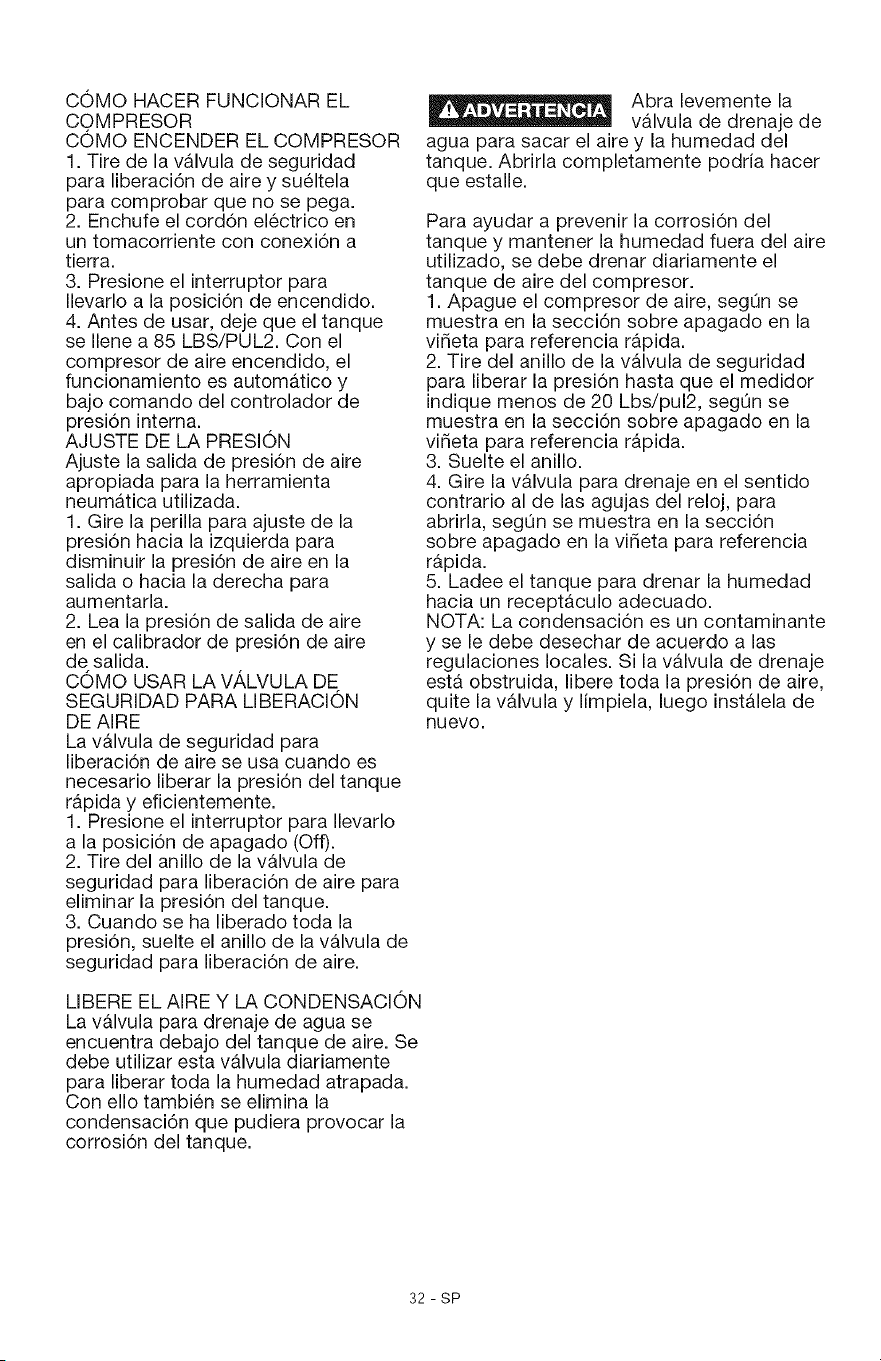 CÓMO HACER FUNCIONAR EL COMPRESOR

CÓMO ENCENDER EL COMPRESOR

1. Tire de la válvula de seguridad para liberación de aire y suéltela para comprobar que no se pega.

2. Enchufe el cordón eléctrico en un tomacorriente con conexión a tierra.

3. Presione el interruptor para llevarlo a la posición de encendido.

4. Antes de usar, deje que el tanque se llene a 85 LBS/PUL2. Con el compresor de aire encendido, el funcionamiento es automático y bajo comando del controlador de presión interna.

AJUSTE DE LA PRESIÓN

Ajuste la salida de presión de aire apropiada para la herramienta neumática utilizada.

1. Gire la perilla para ajuste de la presión hacia la izquierda para disminuir la presión de aire en la salida o hacia la derecha para aumentarla.

2. Lea la presión de salida de aire en el calibrador de presión de aire de salida.

CÓMO USAR LA VÁLVULA DE SEGURIDAD PARA LIBERACIÓN DE AIRE

La válvula de seguridad para liberación de aire se usa cuando es necesario liberar la presión del tanque rápida y eficientemente.

1. Presione el interruptor para llevarlo a la posición de apagado (Off).

2. Tire del anillo de la válvula de seguridad para liberación de aire para eliminar la presión del tanque.

3. Cuando se ha liberado toda la presión, suelte el anillo de la válvula de seguridad para liberación de aire.

LIBERE EL AIRE Y LA CONDENSACIÓN

La válvula para drenaje de agua se encuentra debajo del tanque de aire. Se debe utilizar esta válvula diariamente para liberar toda la humedad atrapada. Con ello también se elimina la condensación que pudiera provocar la corrosión del tanque.

ADVERTENCIA Abra levemente la válvula de drenaje de agua para sacar el aire y la humedad del tanque. Abrirla completamente podría hacer que estalle.

Para ayudar a prevenir la corrosión del tanque y mantener la humedad fuera del aire utilizado, se debe drenar diariamente el tanque de aire del compresor.

1. Apague el compresor de aire, según se muestra en la sección sobre apagado en la viñeta para referencia rápida.

2. Tire del anillo de la válvula de seguridad para liberar la presión hasta que el medidor indique menos de 20 Lbs/pul2, según se muestra en la sección sobre apagado en la viñeta para referencia rápida.

3. Suelte el anillo.

4. Gire la válvula para drenaje en el sentido contrario al de las agujas del reloj, para abrirla, según se muestra en la sección sobre apagado en la viñeta para referencia rápida.

5. Ladee el tanque para drenar la humedad hacia un receptáculo adecuado.

NOTA: La condensación es un contaminante y se le debe desechar de acuerdo a las regulaciones locales. Si la válvula de drenaje está obstruida, libere toda la presión de aire, quite la válvula y límpiela, luego instálela de nuevo.

32 - SP